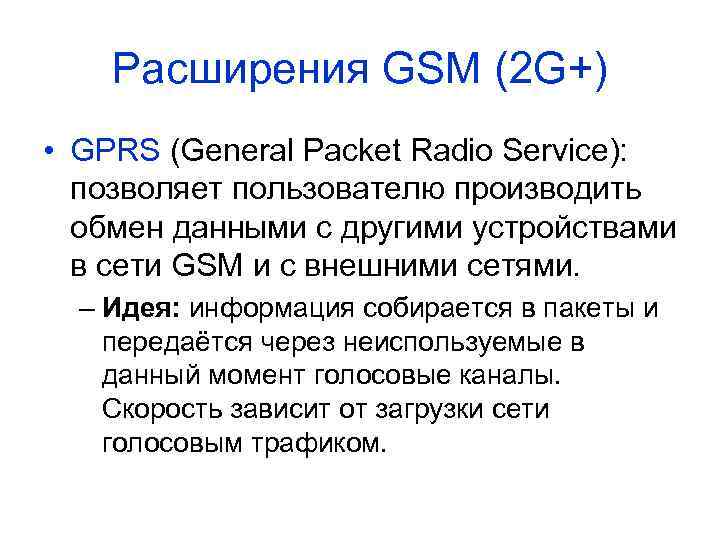 Расширения GSM (2G+)

• GPRS (General Packet Radio Service): позволяет пользователю производить обмен данными с другими устройствами в сети GSM и с внешними сетями.

– Идея: информация собирается в пакеты и передаётся через неиспользуемые в данный момент голосовые каналы. Скорость зависит от загрузки сети голосовым трафиком.